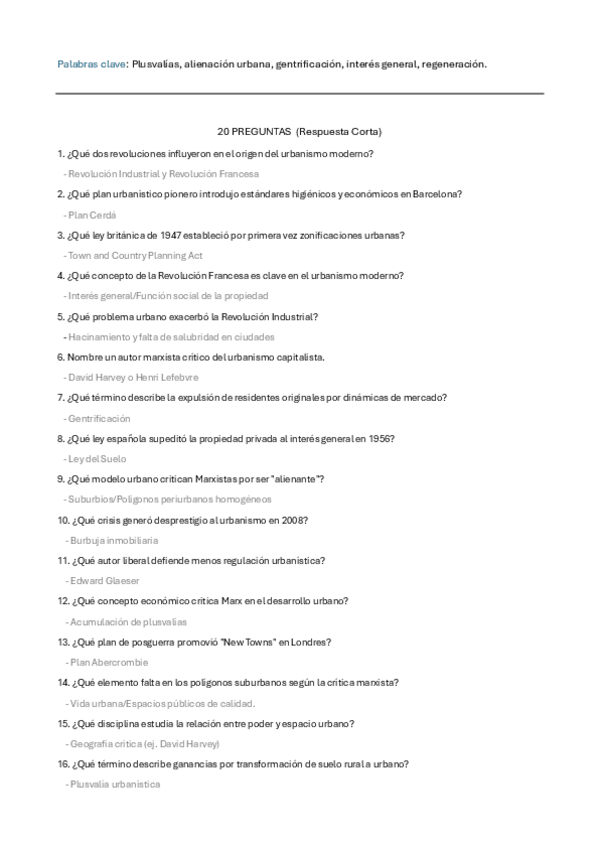 Palabras clave: Plusvalías, alienación urbana, gentrificación, interés general, regeneración.

20 PREGUNTAS (Respuesta Corta)

1. ¿Qué dos revoluciones influyeron en el origen del urbanismo moderno?

- Revolución Industrial y Revolución Francesa

2. ¿Qué plan urbanístico pionero introdujo estándares higiénicos y económicos en Barcelona?

- Plan Cerdá

3. ¿Qué ley británica de 1947 estableció por primera vez zonificaciones urbanas?

- Town and Country Planning Act

4. ¿Qué concepto de la Revolución Francesa es clave en el urbanismo moderno?

- Interés general/Función social de la propiedad

5. ¿Qué problema urbano exacerbó la Revolución Industrial?

- Hacinamiento y falta de salubridad en ciudades

6. Nombre un autor marxista crítico del urbanismo capitalista.

- David Harvey o Henri Lefebvre

7. ¿Qué término describe la expulsión de residentes originales por dinámicas de mercado?

- Gentrificación

8. ¿Qué ley española supeditó la propiedad privada al interés general en 1956?

- Ley del Suelo

9. ¿Qué modelo urbano critican Marxistas por ser "alienante"?

- Suburbios/Polígonos periurbanos homogéneos

10. ¿Qué crisis generó desprestigio al urbanismo en 2008?

- Burbuja inmobiliaria

11. ¿Qué autor liberal defiende menos regulación urbanística?

- Edward Glaeser

12. ¿Qué concepto económico critica Marx en el desarrollo urbano?

- Acumulación de plusvalías

13. ¿Qué plan de posguerra promovió "New Towns" en Londres?

- Plan Abercrombie

14. ¿Qué elemento falta en los polígonos suburbanos según la crítica marxista?

- Vida urbana/Espacios públicos de calidad.

15. ¿Qué disciplina estudia la relación entre poder y espacio urbano?

- Geografía crítica (ej. David Harvey)

16. ¿Qué término describe ganancias por transformación de suelo rural a urbano?

- Plusvalía urbanística